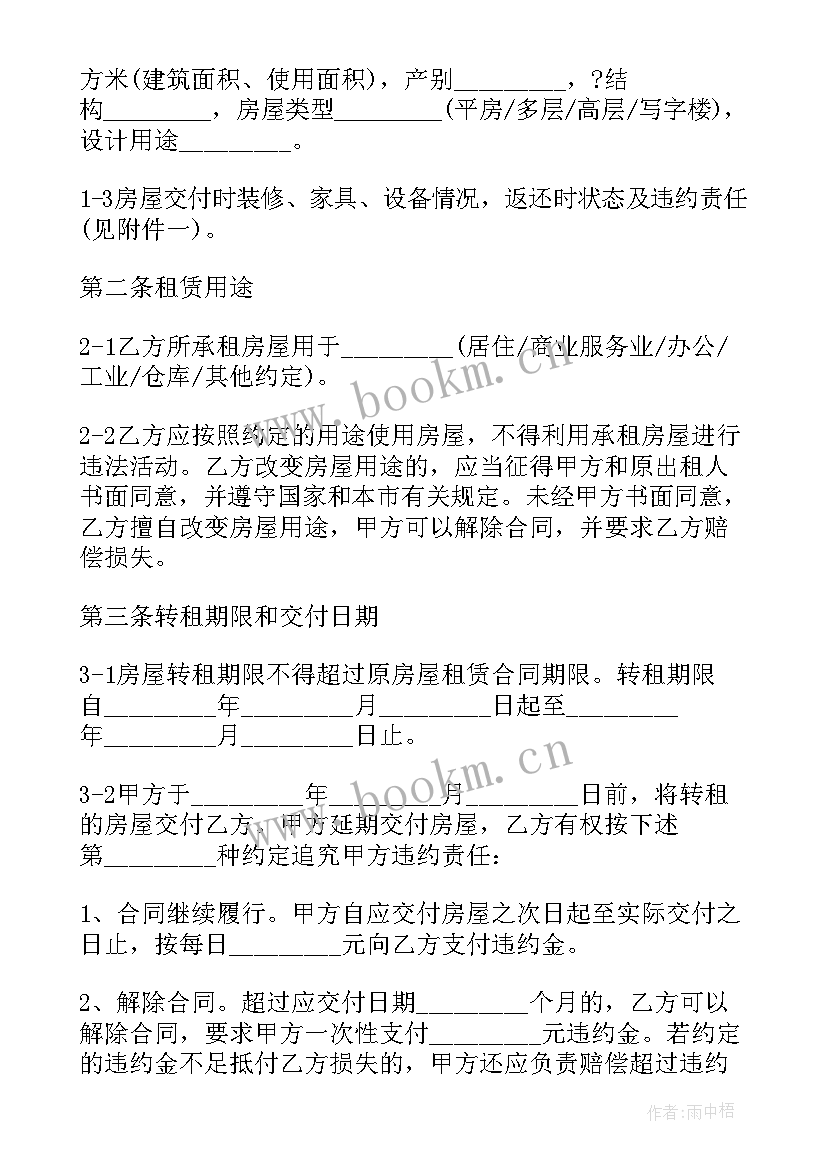 方米(建筑面积、使用面积)，产别________，?结构________，房屋类型________(平房/多层/高层/写字楼)，设计用途________。

1-3房屋交付时装修、家具、设备情况，返还时状态及违约责任(见附件一)。

第二条租赁用途

2-1乙方所承租房屋用于________(居住/商业服务业/办公/工业/仓库/其他约定)。

2-2乙方应按照约定的用途使用房屋，不得利用承租房屋进行违法活动。乙方改变房屋用途的，应当征得甲方和原出租人书面同意，并遵守国家和本市有关规定。未经甲方书面同意，乙方擅自改变房屋用途，甲方可以解除合同，并要求乙方赔偿损失。

第三条转租期限和交付日期

3-1房屋转租期限不得超过原房屋租赁合同期限。转租期限自________年________月________日起至________年________月________日止。

3-2甲方于________年________月________日前，将转租的房屋交付乙方。甲方延期交付房屋，乙方有权按下述第________种约定追究甲方违约责任：

1、合同继续履行。甲方自应交付房屋之次日起至实际交付之日止，按每日________元向乙方支付违约金。

2、解除合同。超过应交付日期________个月的，乙方可以解除合同，要求甲方一次性支付________元违约金。若约定的违约金不足抵付乙方损失的，甲方还应负责赔偿超过违约

www.bookm.cn

www.bookm.cn

作者：雨中梧